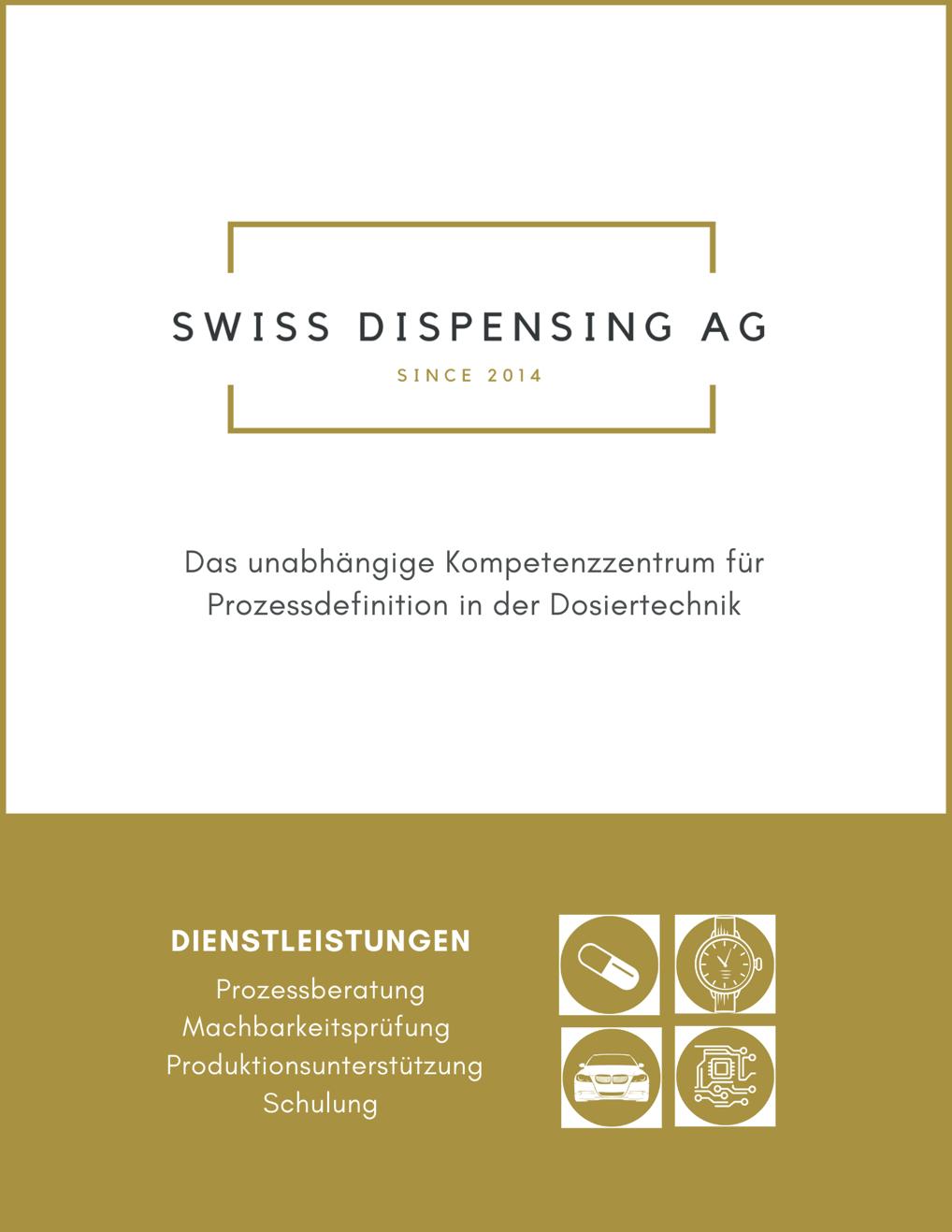 SWISS DISPENSING AG

SINCE 2014

Das unabhängige Kompetenzzentrum für Prozessdefinition in der Dosiertechnik

DIENSTLEISTUNGEN

Prozessberatung
Machbarkeitsprüfung
Produktionsunterstützung
Schulung